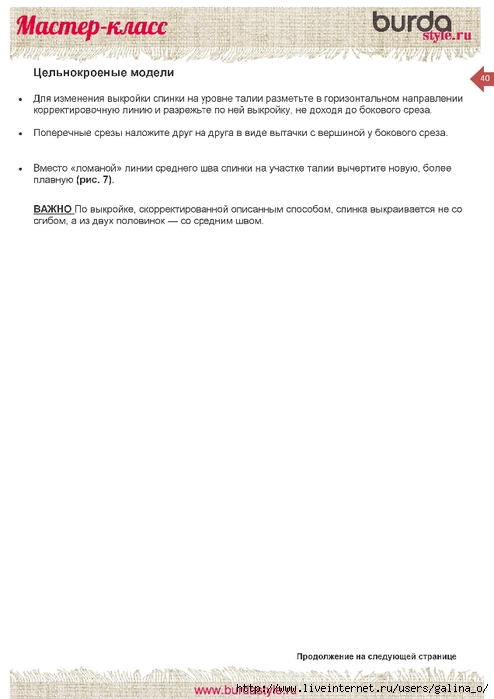 Мастер-класс

burda style.ru

40

Цельнокроеные модели

• Для изменения выкройки спинки на уровне талии разметьте в горизонтальном направлении корректировочную линию и разрежьте по ней выкройку, не доходя до бокового среза.

• Поперечные срезы наложите друг на друга в виде вытачки с вершиной у бокового среза.

• Вместо «ломаной» линии среднего шва спинки на участке талии вычертите новую, более плавную (рис. 7).

ВАЖНО По выкройке, скорректированной описанным способом, спинка выкраивается не со сгибом, а из двух половинок — со средним швом.

Продолжение на следующей странице

www.burdastyle.ru http://www.liveinternet.ru/users/galina_o/